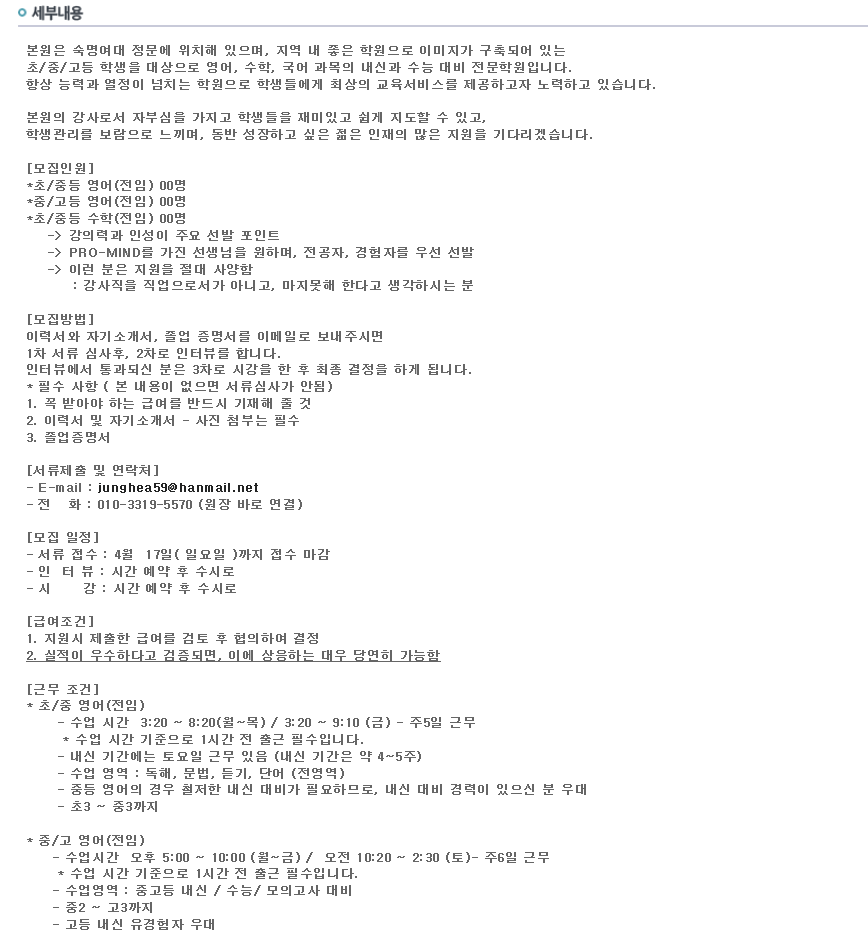 세부내용

본원은 숙명여대 정문에 위치해 있으며, 지역 내 좋은 학원으로 이미지가 구축되어 있는 초/중/고등 학생을 대상으로 영어, 수학, 국어 과목의 내신과 수능 대비 전문학원입니다. 항상 능력과 열정이 넘치는 학원으로 학생들에게 최상의 교육서비스를 제공하고자 노력하고 있습니다.

본원의 강사로서 자부심을 가지고 학생들을 재미있고 쉽게 지도할 수 있고, 학생관리를 보람으로 느끼며, 동반 성장하고 싶은 젊은 인재의 많은 지원을 기다리겠습니다.

[모집인원]
*초/중등 영어(전임) 00명
*중/고등 영어(전임) 00명
*초/중등 수학(전임) 00명
-> 강의력과 인성이 주요 선발 포인트
-> PRO-MIND를 가진 선생님을 원하며, 전공자, 경험자를 우선 선발
-> 이런 분은 지원을 절대 사양함
: 강사직을 직업으로서가 아니고, 마지못해 한다고 생각하시는 분

[모집방법]
이력서와 자기소개서, 졸업 증명서를 이메일로 보내주시면
1차 서류 심사후, 2차로 인터뷰를 합니다.
인터뷰에서 통과되신 분은 3차로 시강을 한 후 최종 결정을 하게 됩니다.
* 필수 사항 ( 본 내용이 없으면 서류심사가 안됨)
1. 꼭 받아야 하는 급여를 반드시 기재해 줄 것
2. 이력서 및 자기소개서 - 사진 첨부는 필수
3. 졸업증명서

[서류제출 및 연락처]
- E-mail : junghea59@hanmail.net
- 전 화 : 010-3319-5570 (원장 바로 연결)

[모집 일정]
- 서류 접수 : 4월 17일( 일요일 )까지 접수 마감
- 인 터 뷰 : 시간 예약 후 수시로
- 시 강 : 시간 예약 후 수시로

[급여조건]
1. 지원시 제출한 급여를 검토 후 협의하여 결정
2. 실적이 우수하다고 검증되면, 이에 상응하는 대우 당연히 가능함

[근무 조건]
* 초/중 영어(전임)
- 수업 시간 3:20 ~ 8:20(월~목) / 3:20 ~ 9:10 (금) - 주5일 근무
* 수업 시간 기준으로 1시간 전 출근 필수입니다.
- 내신 기간에는 토요일 근무 있음 (내신 기간은 약 4~5주)
- 수업 영역 : 독해, 문법, 듣기, 단어 (전영역)
- 중등 영어의 경우 철저한 내신 대비가 필요하므로, 내신 대비 경력이 있으신 분 우대
- 초3 ~ 중3까지

* 중/고 영어(전임)
- 수업시간 오후 5:00 ~ 10:00 (월~금) / 오전 10:20 ~ 2:30 (토)- 주6일 근무
* 수업 시간 기준으로 1시간 전 출근 필수입니다.
- 수업영역 : 중고등 내신 / 수능/ 모의고사 대비
- 중2 ~ 고3까지
- 고등 내신 유경험자 우대